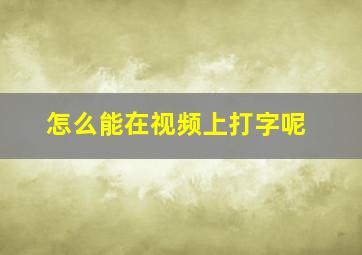 怎么能在视频上打字呢